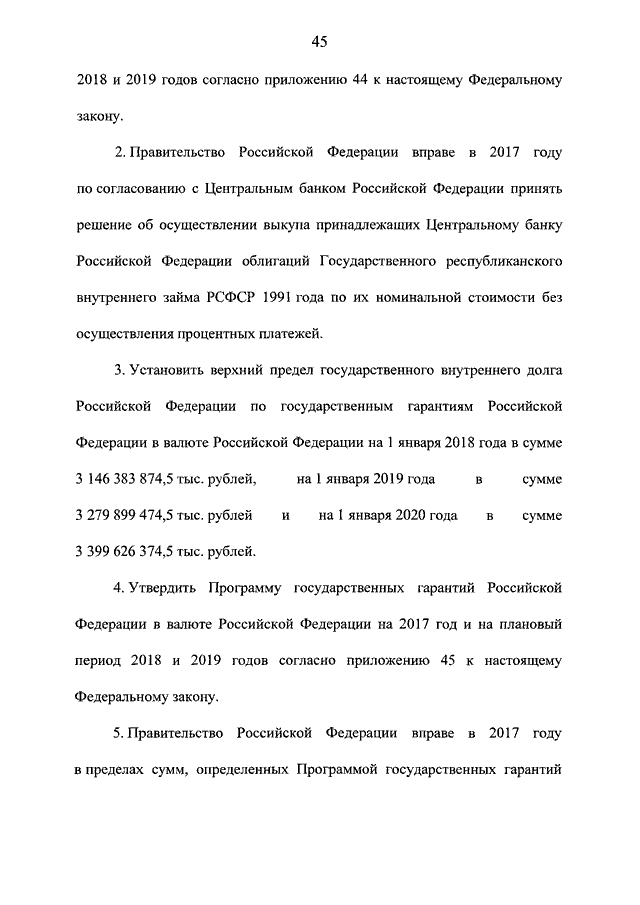 45

2018 и 2019 годов согласно приложению 44 к настоящему Федеральному закону.

2. Правительство Российской Федерации вправе в 2017 году по согласованию с Центральным банком Российской Федерации принять решение об осуществлении выкупа принадлежащих Центральному банку Российской Федерации облигаций Государственного республиканского внутреннего займа РСФСР 1991 года по их номинальной стоимости без осуществления процентных платежей.

3. Установить верхний предел государственного внутреннего долга Российской Федерации по государственным гарантиям Российской Федерации в валюте Российской Федерации на 1 января 2018 года в сумме 3 146 383 874,5 тыс. рублей, на 1 января 2019 года в сумме 3 279 899 474,5 тыс. рублей и на 1 января 2020 года в сумме 3 399 626 374,5 тыс. рублей.

4. Утвердить Программу государственных гарантий Российской Федерации в валюте Российской Федерации на 2017 год и на плановый период 2018 и 2019 годов согласно приложению 45 к настоящему Федеральному закону.

5. Правительство Российской Федерации вправе в 2017 году в пределах сумм, определенных Программой государственных гарантий